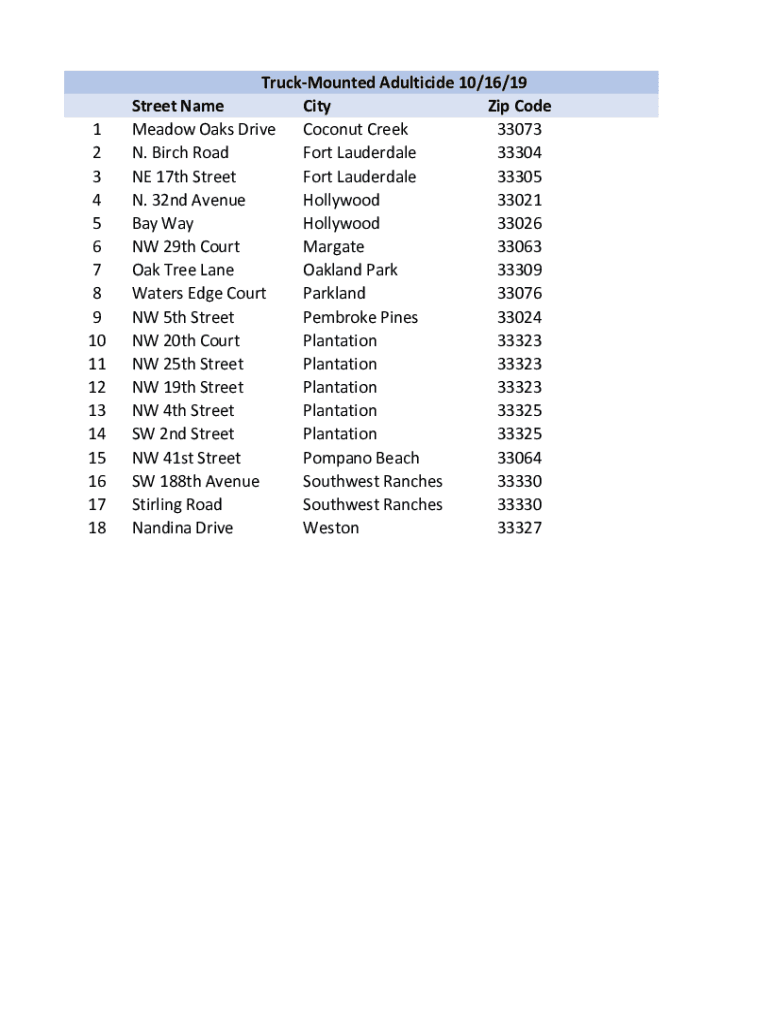 Truck-Mounted Adulticide 10/16/19

| | Street Name | City | Zip Code |
|---|---|---|---|
| 1 | Meadow Oaks Drive | Coconut Creek | 33073 |
| 2 | N. Birch Road | Fort Lauderdale | 33304 |
| 3 | NE 17th Street | Fort Lauderdale | 33305 |
| 4 | N. 32nd Avenue | Hollywood | 33021 |
| 5 | Bay Way | Hollywood | 33026 |
| 6 | NW 29th Court | Margate | 33063 |
| 7 | Oak Tree Lane | Oakland Park | 33309 |
| 8 | Waters Edge Court | Parkland | 33076 |
| 9 | NW 5th Street | Pembroke Pines | 33024 |
| 10 | NW 20th Court | Plantation | 33323 |
| 11 | NW 25th Street | Plantation | 33323 |
| 12 | NW 19th Street | Plantation | 33323 |
| 13 | NW 4th Street | Plantation | 33325 |
| 14 | SW 2nd Street | Plantation | 33325 |
| 15 | NW 41st Street | Pompano Beach | 33064 |
| 16 | SW 188th Avenue | Southwest Ranches | 33330 |
| 17 | Stirling Road | Southwest Ranches | 33330 |
| 18 | Nandina Drive | Weston | 33327 |